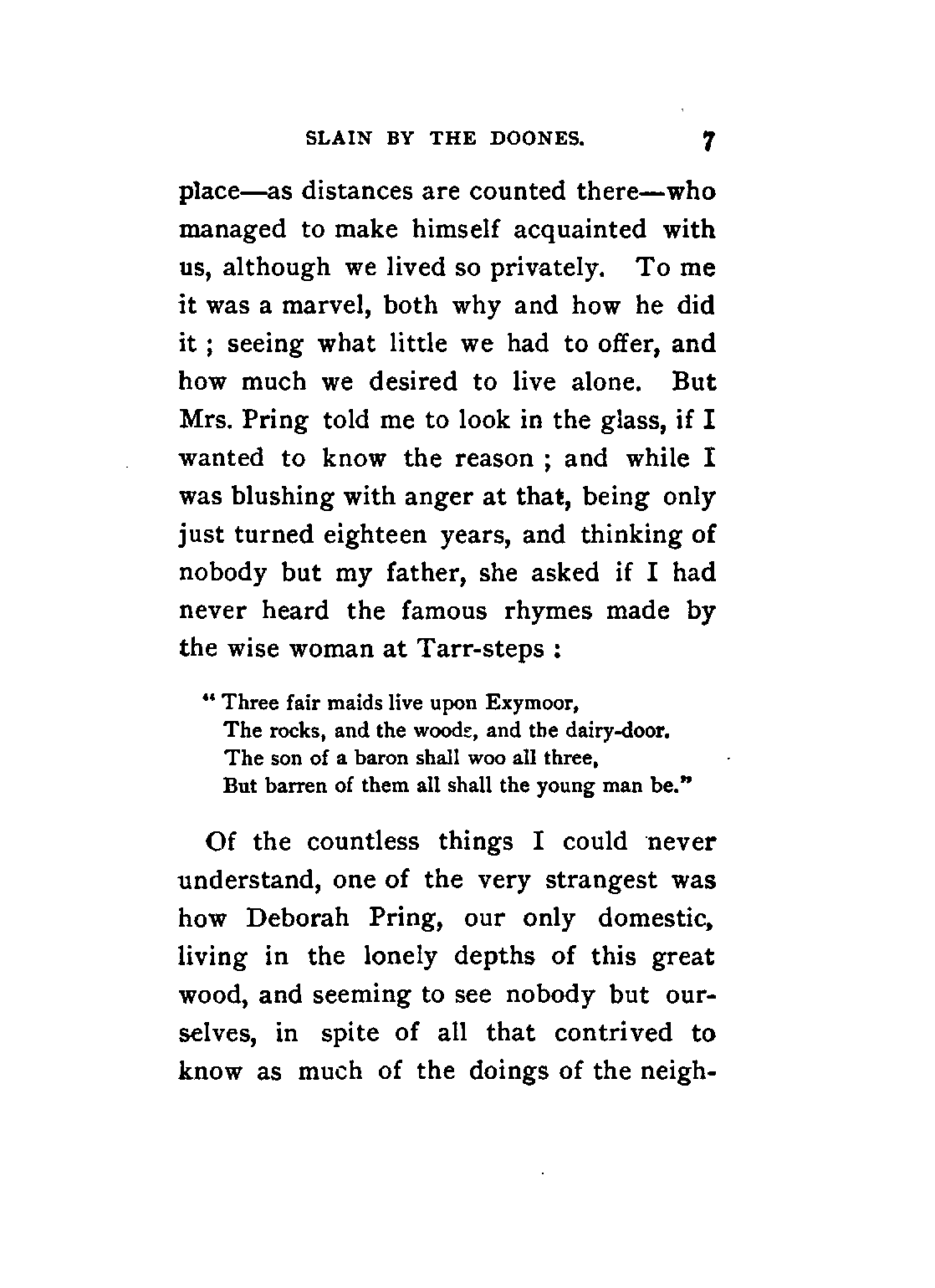 SLAIN BY THE DOONES. 7

place—as distances are counted there—who managed to make himself acquainted with us, although we lived so privately. To me it was a marvel, both why and how he did it ; seeing what little we had to offer, and how much we desired to live alone. But Mrs. Pring told me to look in the glass, if I wanted to know the reason ; and while I was blushing with anger at that, being only just turned eighteen years, and thinking of nobody but my father, she asked if I had never heard the famous rhymes made by the wise woman at Tarr-steps :

" Three fair maids live upon Exymoor,
The rocks, and the woods, and the dairy-door.
The son of a baron shall woo all three,
But barren of them all shall the young man be."

Of the countless things I could never understand, one of the very strangest was how Deborah Pring, our only domestic, living in the lonely depths of this great wood, and seeming to see nobody but ourselves, in spite of all that contrived to know as much of the doings of the neigh-